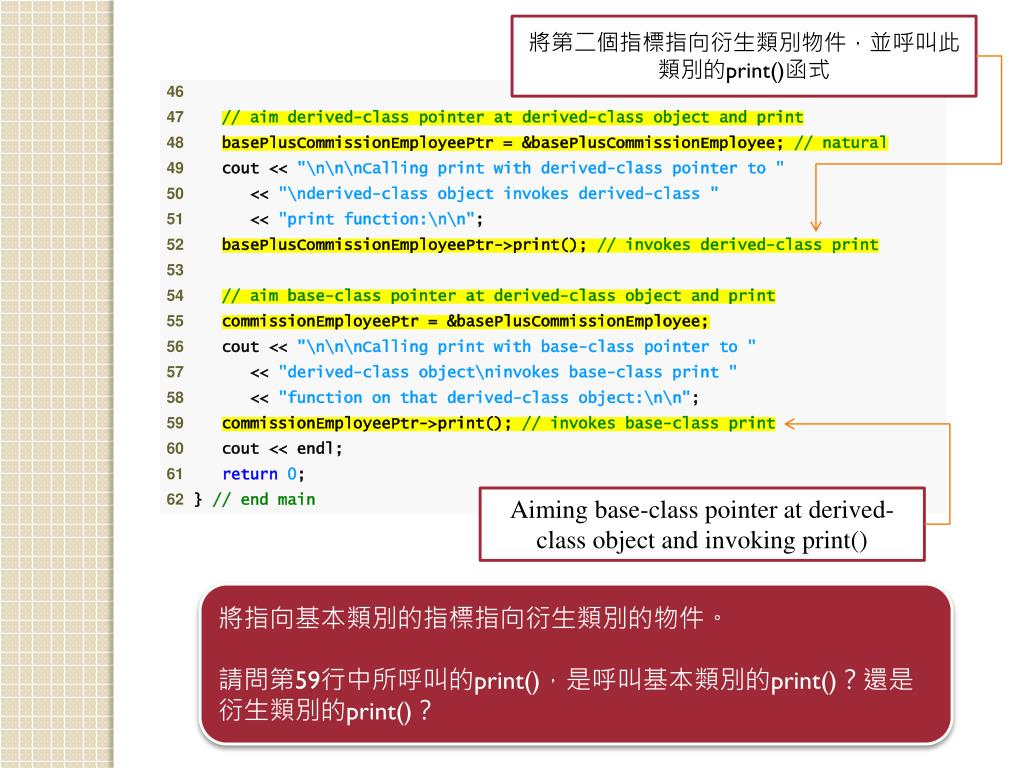 將第二個指標指向衍生類別物件，並呼叫此類別的print()函式

46
47 // aim derived-class pointer at derived-class object and print
48 basePlusCommissionEmployeePtr = &basePlusCommissionEmployee; // natural
49 cout << "\n\n\nCalling print with derived-class pointer to "
50 << "\nderived-class object invokes derived-class "
51 << "print function:\n\n";
52 basePlusCommissionEmployeePtr->print(); // invokes derived-class print
53
54 // aim base-class pointer at derived-class object and print
55 commissionEmployeePtr = &basePlusCommissionEmployee;
56 cout << "\n\n\nCalling print with base-class pointer to "
57 << "derived-class object\ninvokes base-class print "
58 << "function on that derived-class object:\n\n";
59 commissionEmployeePtr->print(); // invokes base-class print
60 cout << endl;
61 return 0;
62 } // end main

Aiming base-class pointer at derived-class object and invoking print()

將指向基本類別的指標指向衍生類別的物件。

請問第59行中所呼叫的print()，是呼叫基本類別的print()？還是衍生類別的print()？